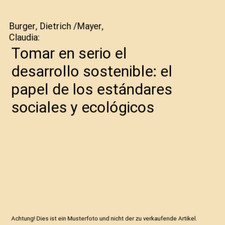 Burger, Dietrich /Mayer, Claudia:

Tomar en serio el desarrollo sostenible: el papel de los estándares sociales y ecológicos

Achtung! Dies ist ein Musterfoto und nicht der zu verkaufende Artikel.